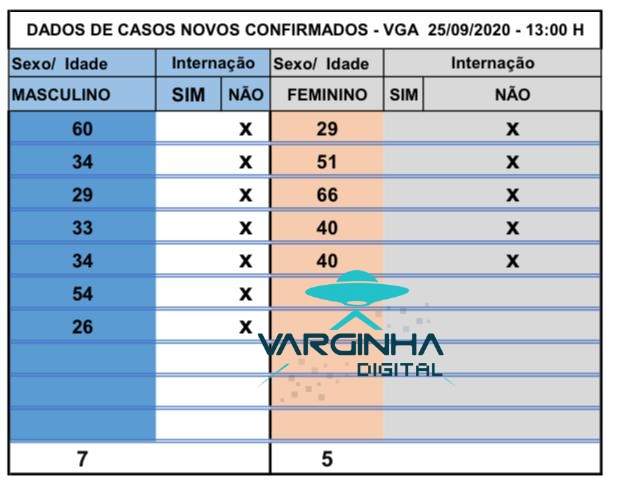 DADOS DE CASOS NOVOS CONFIRMADOS - VGA 25/09/2020 - 13:00 H

| Sexo/ Idade | Internação | | Sexo/ Idade | Internação | |
|---|---|---|---|---|---|
| MASCULINO | SIM | NÃO | FEMININO | SIM | NÃO |
| 60 | | X | 29 | | X |
| 34 | | X | 51 | | X |
| 29 | | X | 66 | | X |
| 33 | | X | 40 | | X |
| 34 | | X | 40 | | X |
| 54 | | X | | | |
| 26 | | X | | | |
| | | | | | |
| | | | | | |
| | | | | | |
| 7 | | | 5 | | |

VARGINHA DIGITAL